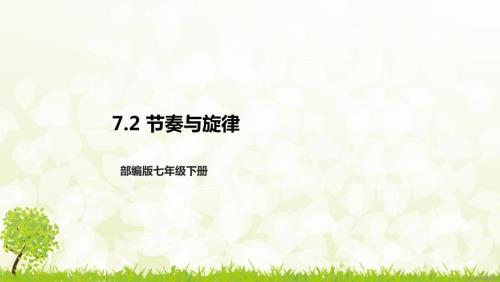 7.2 节奏与旋律

部编版七年级下册